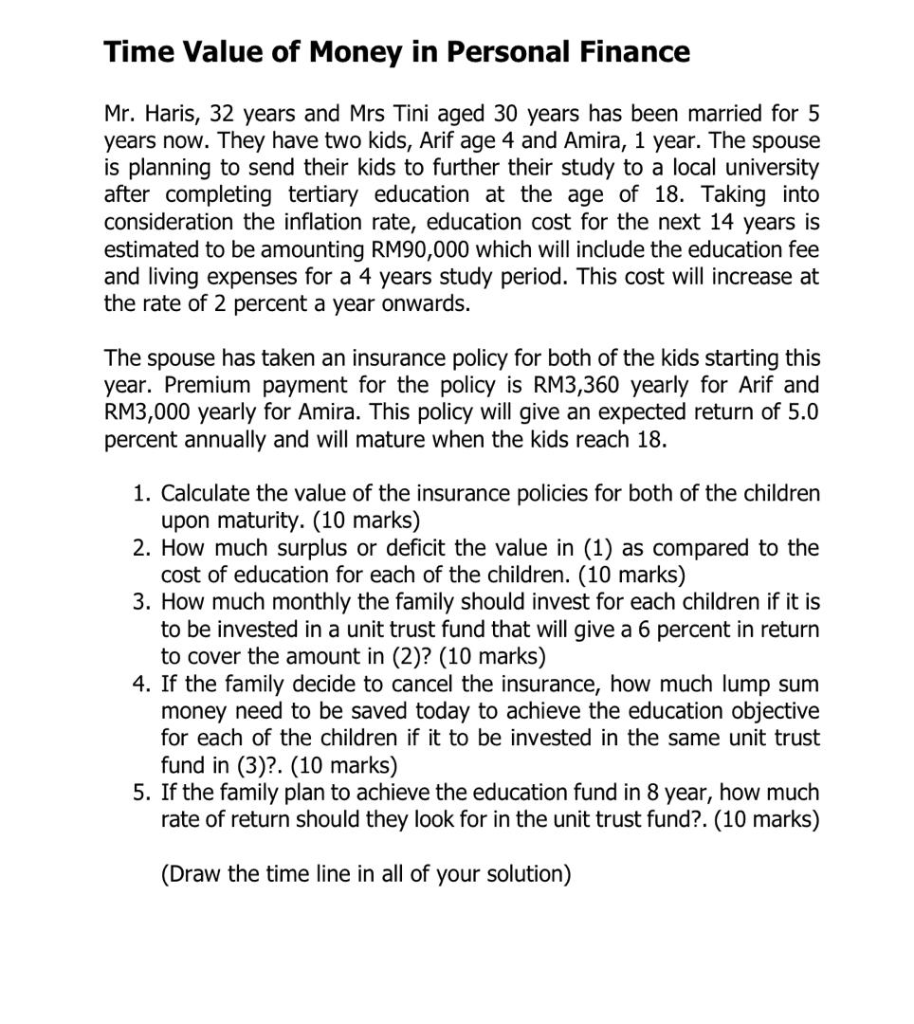 Time Value of Money in Personal Finance

Mr. Haris, 32 years and Mrs Tini aged 30 years has been married for 5 years now. They have two kids, Arif age 4 and Amira, 1 year. The spouse is planning to send their kids to further their study to a local university after completing tertiary education at the age of 18. Taking into consideration the inflation rate, education cost for the next 14 years is estimated to be amounting RM90,000 which will include the education fee and living expenses for a 4 years study period. This cost will increase at the rate of 2 percent a year onwards.

The spouse has taken an insurance policy for both of the kids starting this year. Premium payment for the policy is RM3,360 yearly for Arif and RM3,000 yearly for Amira. This policy will give an expected return of 5.0 percent annually and will mature when the kids reach 18.

1. Calculate the value of the insurance policies for both of the children upon maturity. (10 marks)
2. How much surplus or deficit the value in (1) as compared to the cost of education for each of the children. (10 marks)
3. How much monthly the family should invest for each children if it is to be invested in a unit trust fund that will give a 6 percent in return to cover the amount in (2)? (10 marks)
4. If the family decide to cancel the insurance, how much lump sum money need to be saved today to achieve the education objective for each of the children if it to be invested in the same unit trust fund in (3)?. (10 marks)
5. If the family plan to achieve the education fund in 8 year, how much rate of return should they look for in the unit trust fund?. (10 marks)

(Draw the time line in all of your solution)